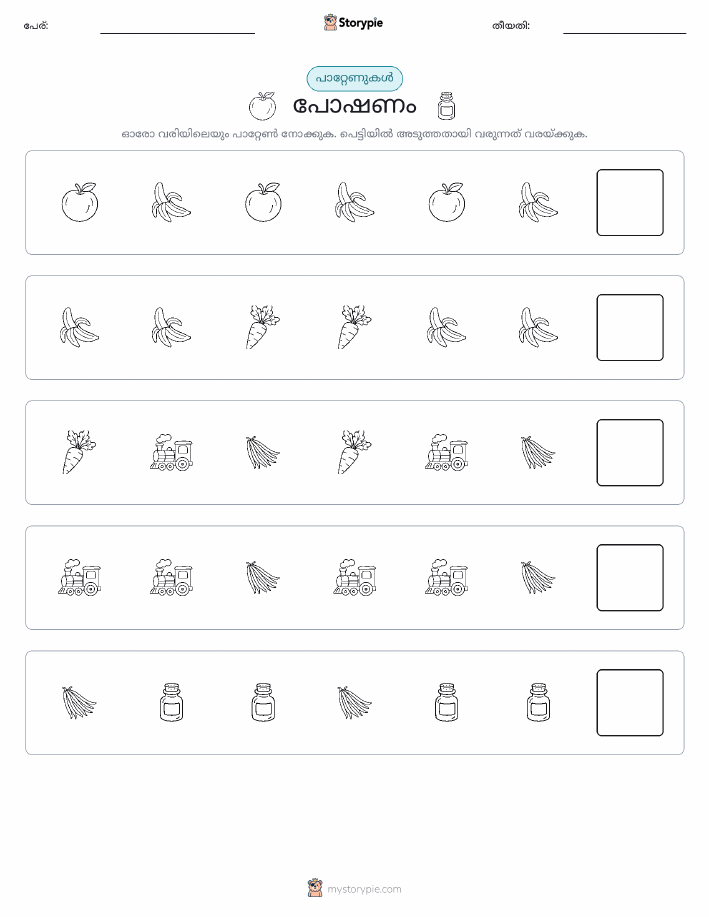 പേര്: Storypie തീയതി:

പാറ്റേണുകൾ

പോഷണം

ഓരോ വരിയിലെയും പാറ്റേൺ നോക്കുക. പെട്ടിയിൽ അടുത്തതായി വരുന്നത് വരയ്ക്കുക.

mystorypie.com